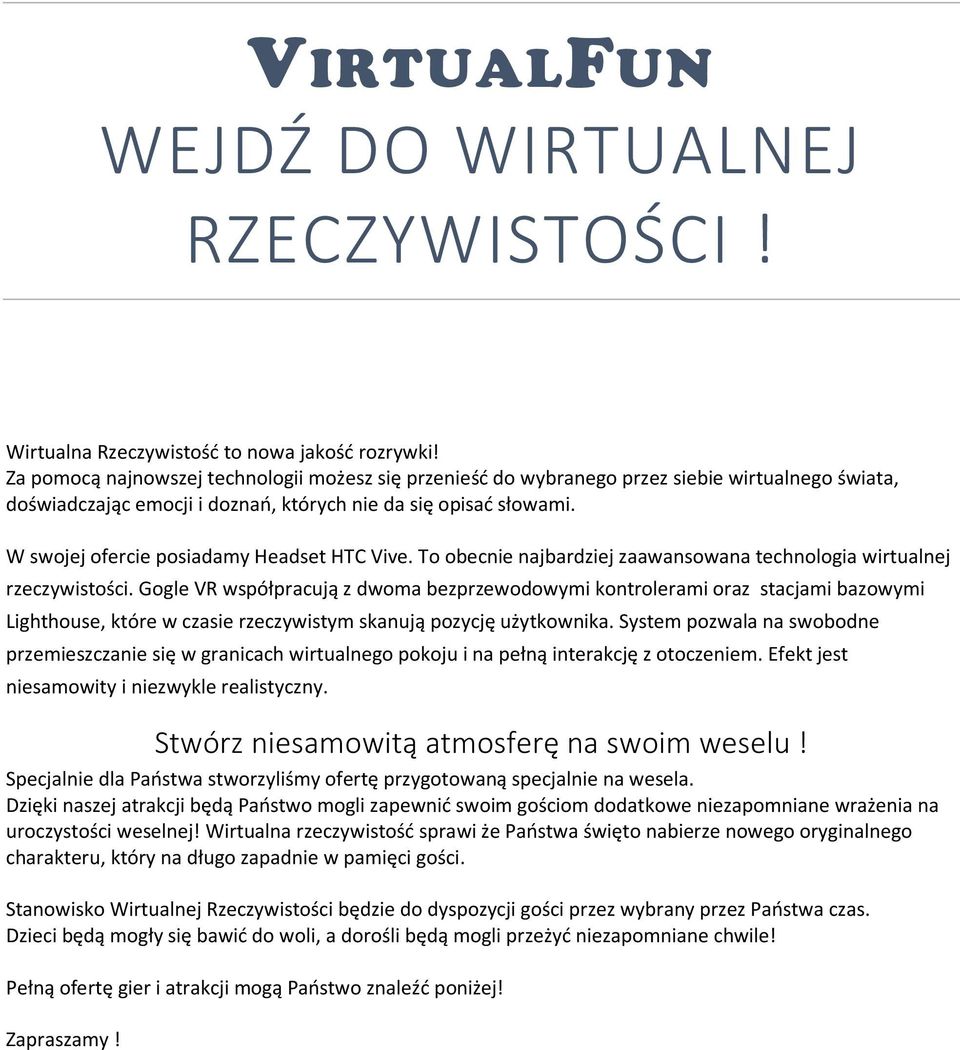 VIRTUALFUN
WEJDŹ DO WIRTUALNEJ RZECZYWISTOŚCI !

Wirtualna Rzeczywistość to nowa jakość rozrywki!
Za pomocą najnowszej technologii możesz się przenieść do wybranego przez siebie wirtualnego świata, doświadczając emocji i doznań, których nie da się opisać słowami.

W swojej ofercie posiadamy Headset HTC Vive. To obecnie najbardziej zaawansowana technologia wirtualnej rzeczywistości. Gogle VR współpracują z dwoma bezprzewodowymi kontrolerami oraz stacjami bazowymi Lighthouse, które w czasie rzeczywistym skanują pozycję użytkownika. System pozwala na swobodne przemieszczanie się w granicach wirtualnego pokoju i na pełną interakcję z otoczeniem. Efekt jest niesamowity i niezwykle realistyczny.

Stwórz niesamowitą atmosferę na swoim weselu !
Specjalnie dla Państwa stworzyliśmy ofertę przygotowaną specjalnie na wesela.
Dzięki naszej atrakcji będą Państwo mogli zapewnić swoim gościom dodatkowe niezapomniane wrażenia na uroczystości weselnej! Wirtualna rzeczywistość sprawi że Państwa święto nabierze nowego oryginalnego charakteru, który na długo zapadnie w pamięci gości.

Stanowisko Wirtualnej Rzeczywistości będzie do dyspozycji gości przez wybrany przez Państwa czas.
Dzieci będą mogły się bawić do woli, a dorośli będą mogli przeżyć niezapomniane chwile!

Pełną ofertę gier i atrakcji mogą Państwo znaleźć poniżej!

Zapraszamy !